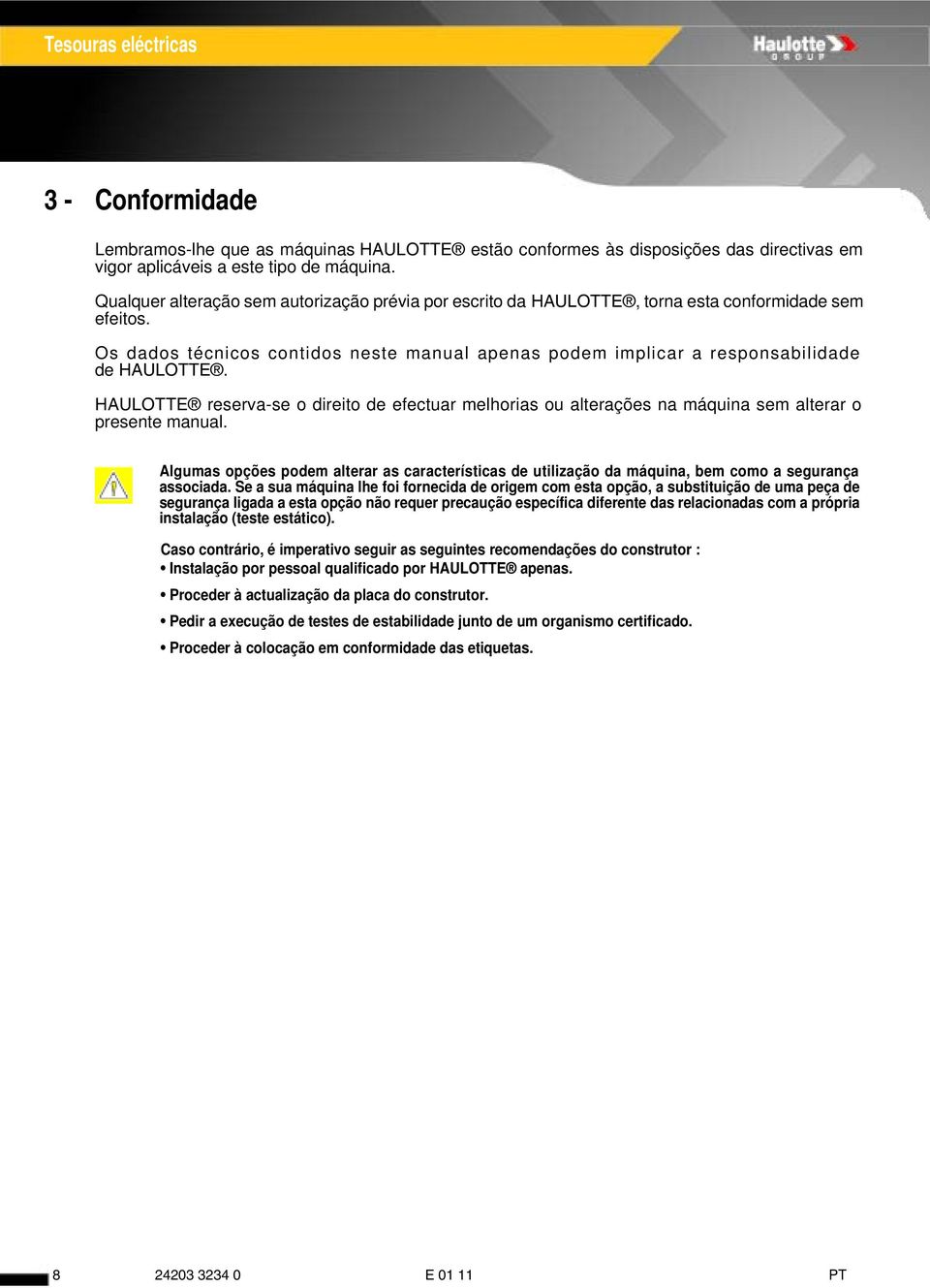 Tesouras eléctricas

Haulotte GROUP

3 - Conformidade

Lembramos-lhe que as máquinas HAULOTTE® estão conformes às disposições das directivas em vigor aplicáveis a este tipo de máquina.

Qualquer alteração sem autorização prévia por escrito da HAULOTTE®, torna esta conformidade sem efeitos.

Os dados técnicos contidos neste manual apenas podem implicar a responsabilidade de HAULOTTE®.

HAULOTTE® reserva-se o direito de efectuar melhorias ou alterações na máquina sem alterar o presente manual.

Algumas opções podem alterar as características de utilização da máquina, bem como a segurança associada. Se a sua máquina lhe foi fornecida de origem com esta opção, a substituição de uma peça de segurança ligada a esta opção não requer precaução específica diferente das relacionadas com a própria instalação (teste estático).

Caso contrário, é imperativo seguir as seguintes recomendações do construtor :
• Instalação por pessoal qualificado por HAULOTTE® apenas.

• Proceder à actualização da placa do construtor.

• Pedir a execução de testes de estabilidade junto de um organismo certificado.

• Proceder à colocação em conformidade das etiquetas.

8 24203 3234 0 E 01 11 PT